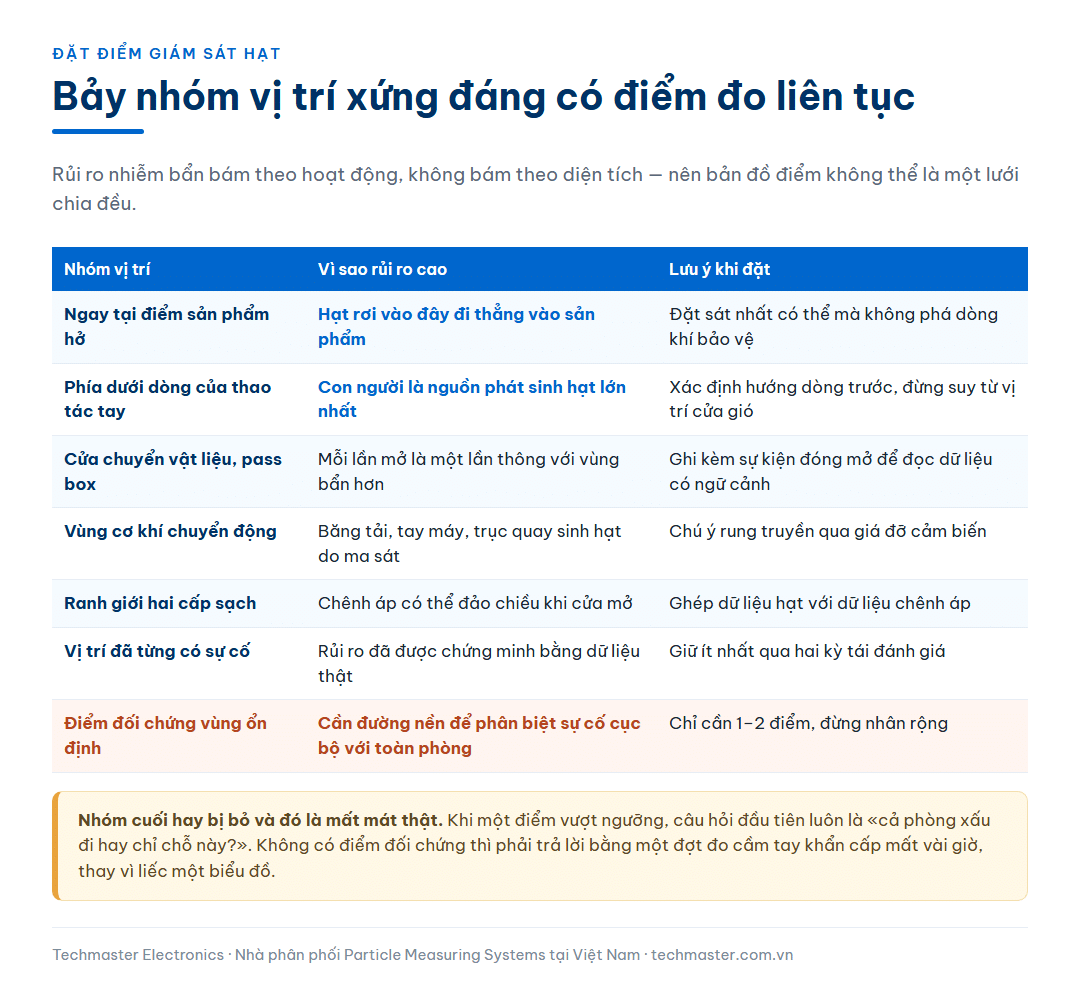 ĐẶT ĐIỂM GIÁM SÁT HẠT

Bảy nhóm vị trí xứng đáng có điểm đo liên tục

Rủi ro nhiễm bẩn bám theo hoạt động, không bám theo diện tích — nên bản đồ điểm không thể là một lưới chia đều.

| Nhóm vị trí | Vì sao rủi ro cao | Lưu ý khi đặt |
|---|---|---|
| Ngay tại điểm sản phẩm hở | Hạt rơi vào đây đi thẳng vào sản phẩm | Đặt sát nhất có thể mà không phá dòng khí bảo vệ |
| Phía dưới dòng của thao tác tay | Con người là nguồn phát sinh hạt lớn nhất | Xác định hướng dòng trước, đừng suy từ vị trí cửa gió |
| Cửa chuyển vật liệu, pass box | Mỗi lần mở là một lần thông với vùng bẩn hơn | Ghi kèm sự kiện đóng mở để đọc dữ liệu có ngữ cảnh |
| Vùng cơ khí chuyển động | Băng tải, tay máy, trục quay sinh hạt do ma sát | Chú ý rung truyền qua giá đỡ cảm biến |
| Ranh giới hai cấp sạch | Chênh áp có thể đảo chiều khi cửa mở | Ghép dữ liệu hạt với dữ liệu chênh áp |
| Vị trí đã từng có sự cố | Rủi ro đã được chứng minh bằng dữ liệu thật | Giữ ít nhất qua hai kỳ tái đánh giá |
| Điểm đối chứng vùng ổn định | Cần đường nền để phân biệt sự cố cục bộ với toàn phòng | Chỉ cần 1–2 điểm, đừng nhân rộng |

Nhóm cuối hay bị bỏ và đó là mất mát thật. Khi một điểm vượt ngưỡng, câu hỏi đầu tiên luôn là «cả phòng xấu đi hay chỉ chỗ này?». Không có điểm đối chứng thì phải trả lời bằng một đợt đo cầm tay khẩn cấp mất vài giờ, thay vì liếc một biểu đồ.

Techmaster Electronics · Nhà phân phối Particle Measuring Systems tại Việt Nam · techmaster.com.vn